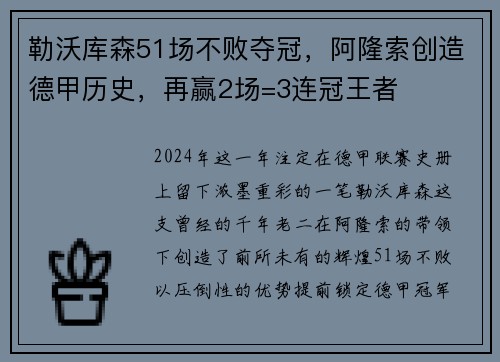 勒沃库森51场不败夺冠，阿隆索创造德甲历史，再赢2场=3连冠王者

2024年这一年注定在德甲联赛史册上留下浓墨重彩的一笔勒沃库森这支曾经的千年老二在阿隆索的带领下创造了前所未有的辉煌51场不败以压倒性的优势提前锁定德甲冠军